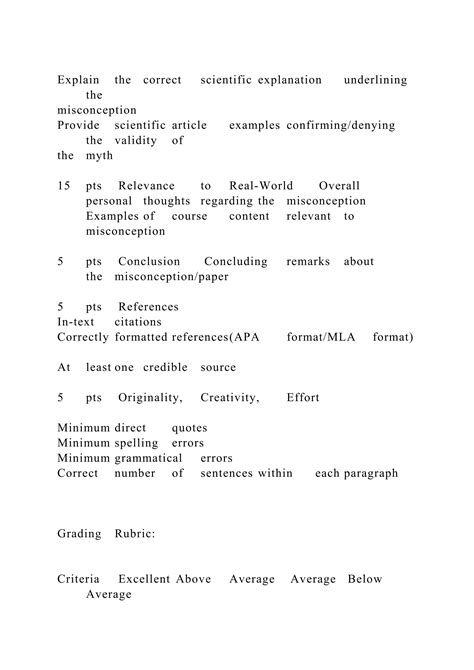 Explain the correct scientific explanation underlining the misconception
Provide scientific article examples confirming/denying the validity of the myth

15 pts Relevance to Real-World Overall personal thoughts regarding the misconception
Examples of course content relevant to misconception

5 pts Conclusion Concluding remarks about the misconception/paper

5 pts References
In-text citations
Correctly formatted references(APA format/MLA format)

At least one credible source

5 pts Originality, Creativity, Effort

Minimum direct quotes
Minimum spelling errors
Minimum grammatical errors
Correct number of sentences within each paragraph

Grading Rubric:

Criteria Excellent Above Average Average Below Average